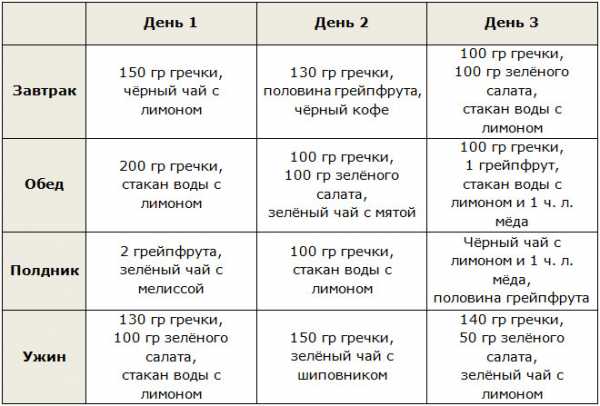 | | День 1 | День 2 | День 3 |
|---|---|---|---|
| Завтрак | 150 гр гречки, чёрный чай с лимоном | 130 гр гречки, половина грейпфрута, чёрный кофе | 100 гр гречки, 100 гр зелёного салата, стакан воды с лимоном |
| Обед | 200 гр гречки, стакан воды с лимоном | 100 гр гречки, 100 гр зелёного салата, зелёный чай с мятой | 100 гр гречки, 1 грейпфрут, стакан воды с лимоном и 1 ч. л. мёда |
| Полдник | 2 грейпфрута, зелёный чай с мелиссой | 100 гр гречки, стакан воды с лимоном | Чёрный чай с лимоном и 1 ч. л. мёда, половина грейпфрута |
| Ужин | 130 гр гречки, 100 гр зелёного салата, стакан воды с лимоном | 150 гр гречки, зелёный чай с шиповником | 140 гр гречки, 50 гр зелёного салата, зелёный чай с лимоном |